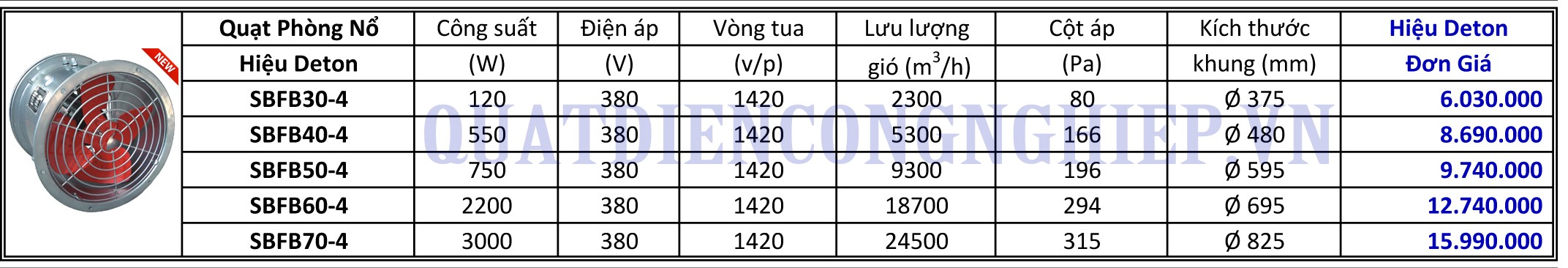 NEW

| Quạt Phòng Nổ Hiệu Deton | Công suất (W) | Điện áp (V) | Vòng tua (v/p) | Lưu lượng gió ($m^3$/h) | Cột áp (Pa) | Kích thước khung (mm) | Hiệu Deton Đơn Giá |
|---|---|---|---|---|---|---|---|
| SBFB30-4 | 120 | 380 | 1420 | 2300 | 80 | Ø 375 | 6.030.000 |
| SBFB40-4 | 550 | 380 | 1420 | 5300 | 166 | Ø 480 | 8.690.000 |
| SBFB50-4 | 750 | 380 | 1420 | 9300 | 196 | Ø 595 | 9.740.000 |
| SBFB60-4 | 2200 | 380 | 1420 | 18700 | 294 | Ø 695 | 12.740.000 |
| SBFB70-4 | 3000 | 380 | 1420 | 24500 | 315 | Ø 825 | 15.990.000 |

QUATDIENCONGNGHIEP.VN